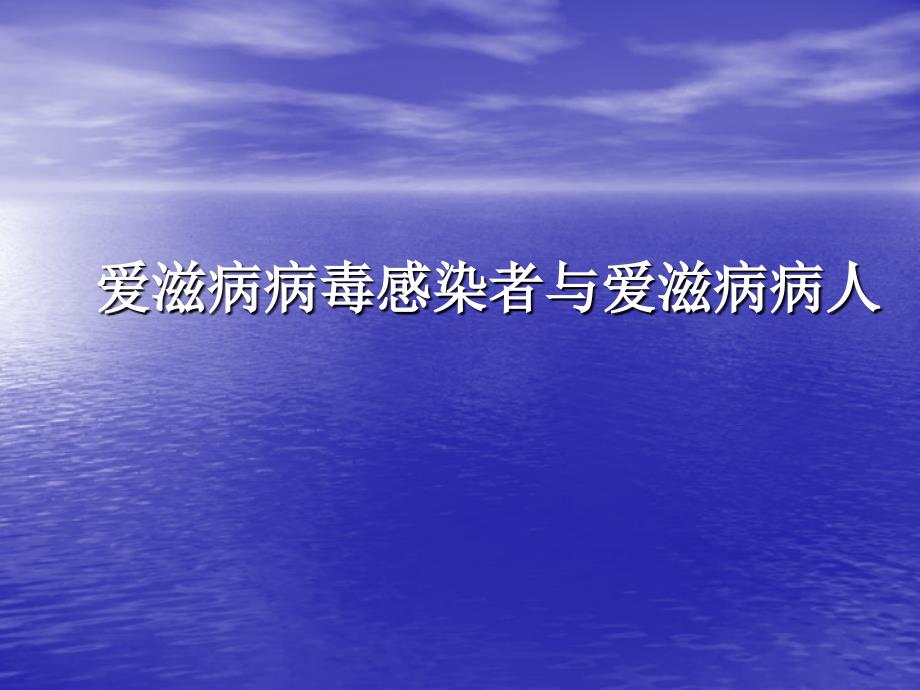 爱滋病病毒感染者与爱滋病病人